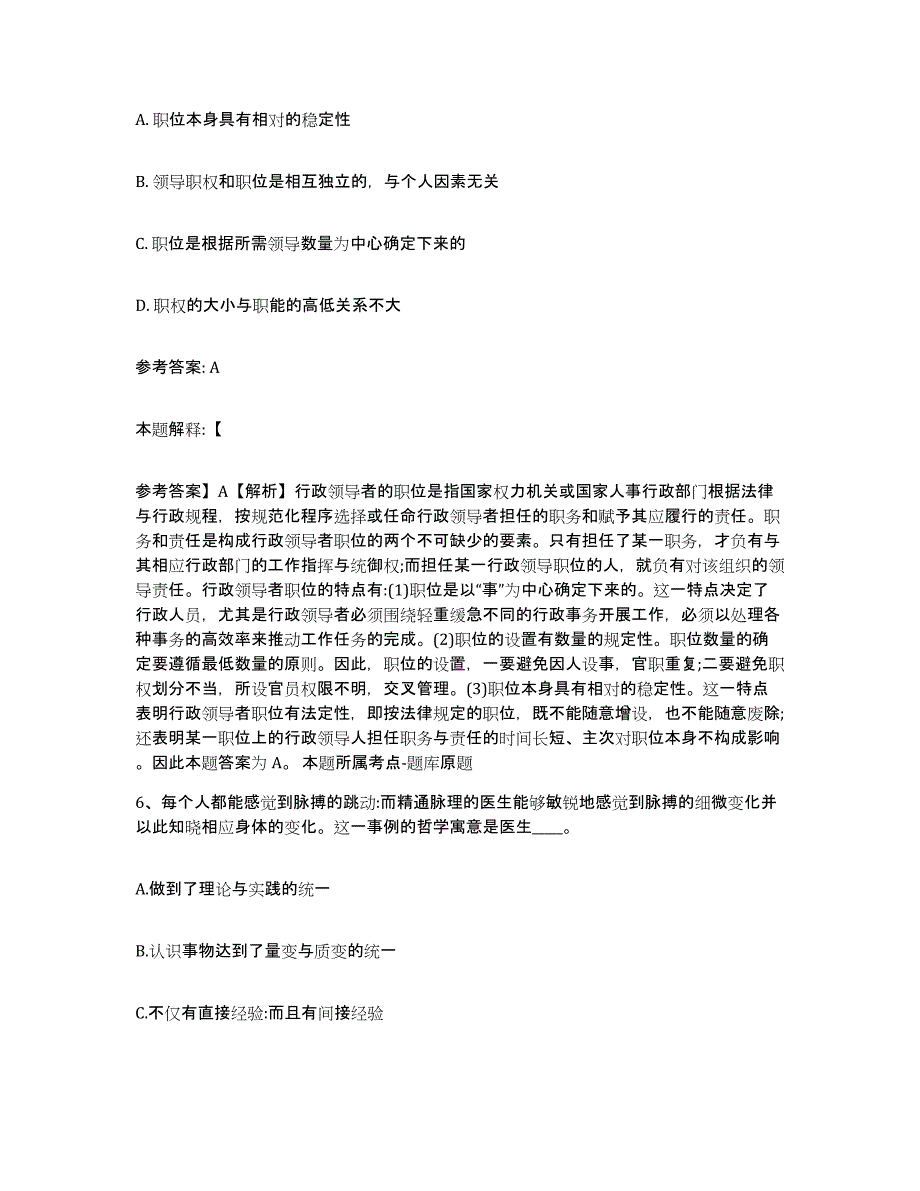 A. 职位本身具有相对的稳定性

B. 领导职权和职位是相互独立的，与个人因素无关

C. 职位是根据所需领导数量为中心确定下来的

D. 职权的大小与职能的高低关系不大

参考答案: A

本题解释:【

参考答案】A【解析】行政领导者的职位是指国家权力机关或国家人事行政部门根据法律与行政规程，按规范化程序选择或任命行政领导者担任的职务和赋予其应履行的责任。职务和责任是构成行政领导者职位的两个不可缺少的要素。只有担任了某一职务，才负有与其相应行政部门的工作指挥与统御权;而担任某一行政领导职位的人，就负有对该组织的领导责任。行政领导者职位的特点有:(1)职位是以“事”为中心确定下来的。这一特点决定了行政人员，尤其是行政领导者必须围绕轻重缓急不同的行政事务开展工作，必须以处理各种事务的高效率来推动工作任务的完成。(2)职位的设置有数量的规定性。职位数量的确定要遵循最低数量的原则。因此，职位的设置，一要避免因人设事，官职重复;二要避免职权划分不当，所设官员权限不明，交叉管理。(3)职位本身具有相对的稳定性。这一特点表明行政领导者职位有法定性，即按法律规定的职位，既不能随意增设，也不能随意废除;还表明某一职位上的行政领导人担任职务与责任的时间长短、主次对职位本身不构成影响。因此本题答案为 A。 本题所属考点-题库原题

6、每个人都能感觉到脉搏的跳动:而精通脉理的医生能够敏锐地感觉到脉搏的细微变化并以此知晓相应身体的变化。这一事例的哲学寓意是医生____。

A.做到了理论与实践的统一

B.认识事物达到了量变与质变的统一

C.不仅有直接经验:而且有间接经验